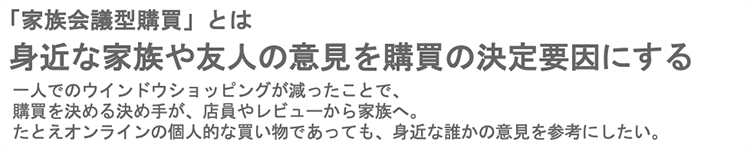 「家族会議型購買」とは

身近な家族や友人の意見を購買の決定要因にする

一人でのウインドウショッピングが減ったことで、
購買を決める決め手が、店員やレビューから家族へ。
たとえオンラインの個人的な買い物であっても、身近な誰かの意見を参考にしたい。